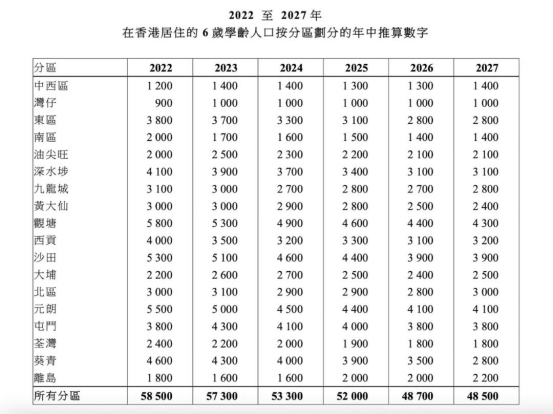 2022 至 2027 年
在香港居住的 6 歲學齡人口按分區劃分的年中推算數字

| 分區 | 2022 | 2023 | 2024 | 2025 | 2026 | 2027 |
|---|---|---|---|---|---|---|
| 中西區 | 1 200 | 1 400 | 1 400 | 1 300 | 1 300 | 1 400 |
| 灣仔 | 900 | 1 000 | 1 000 | 1 000 | 1 000 | 1 000 |
| 東區 | 3 800 | 3 700 | 3 300 | 3 100 | 2 800 | 2 800 |
| 南區 | 2 000 | 1 700 | 1 600 | 1 500 | 1 400 | 1 400 |
| 油尖旺 | 2 000 | 2 500 | 2 300 | 2 200 | 2 100 | 2 100 |
| 深水埗 | 4 100 | 3 900 | 3 700 | 3 400 | 3 100 | 3 100 |
| 九龍城 | 3 100 | 3 000 | 2 700 | 2 800 | 2 700 | 2 800 |
| 黃大仙 | 3 000 | 3 000 | 2 900 | 2 800 | 2 500 | 2 400 |
| 觀塘 | 5 800 | 5 300 | 4 900 | 4 600 | 4 400 | 4 300 |
| 西貢 | 4 000 | 3 500 | 3 200 | 3 300 | 3 100 | 3 200 |
| 沙田 | 5 300 | 5 100 | 4 600 | 4 400 | 3 900 | 3 900 |
| 大埔 | 2 200 | 2 600 | 2 700 | 2 500 | 2 400 | 2 500 |
| 北區 | 3 000 | 3 100 | 2 900 | 2 900 | 2 800 | 3 000 |
| 元朗 | 5 500 | 5 000 | 4 500 | 4 400 | 4 100 | 4 100 |
| 屯門 | 3 800 | 4 300 | 4 100 | 4 000 | 3 800 | 3 800 |
| 荃灣 | 2 400 | 2 200 | 2 000 | 1 900 | 1 800 | 1 800 |
| 葵青 | 4 600 | 4 300 | 4 000 | 3 900 | 3 500 | 2 800 |
| 離島 | 1 800 | 1 600 | 1 600 | 2 000 | 2 000 | 2 200 |
| 所有分區 | 58 500 | 57 300 | 53 300 | 52 000 | 48 700 | 48 500 |